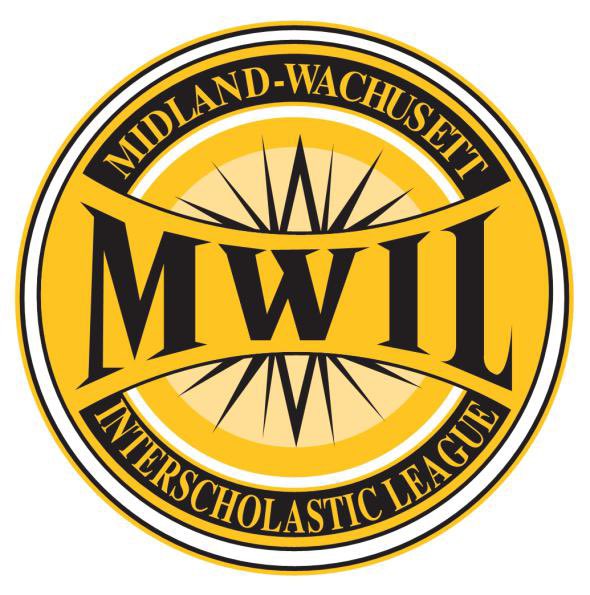 MIDLAND-WACHUSETT

MWIL

INTERSCHOLASTIC LEAGUE